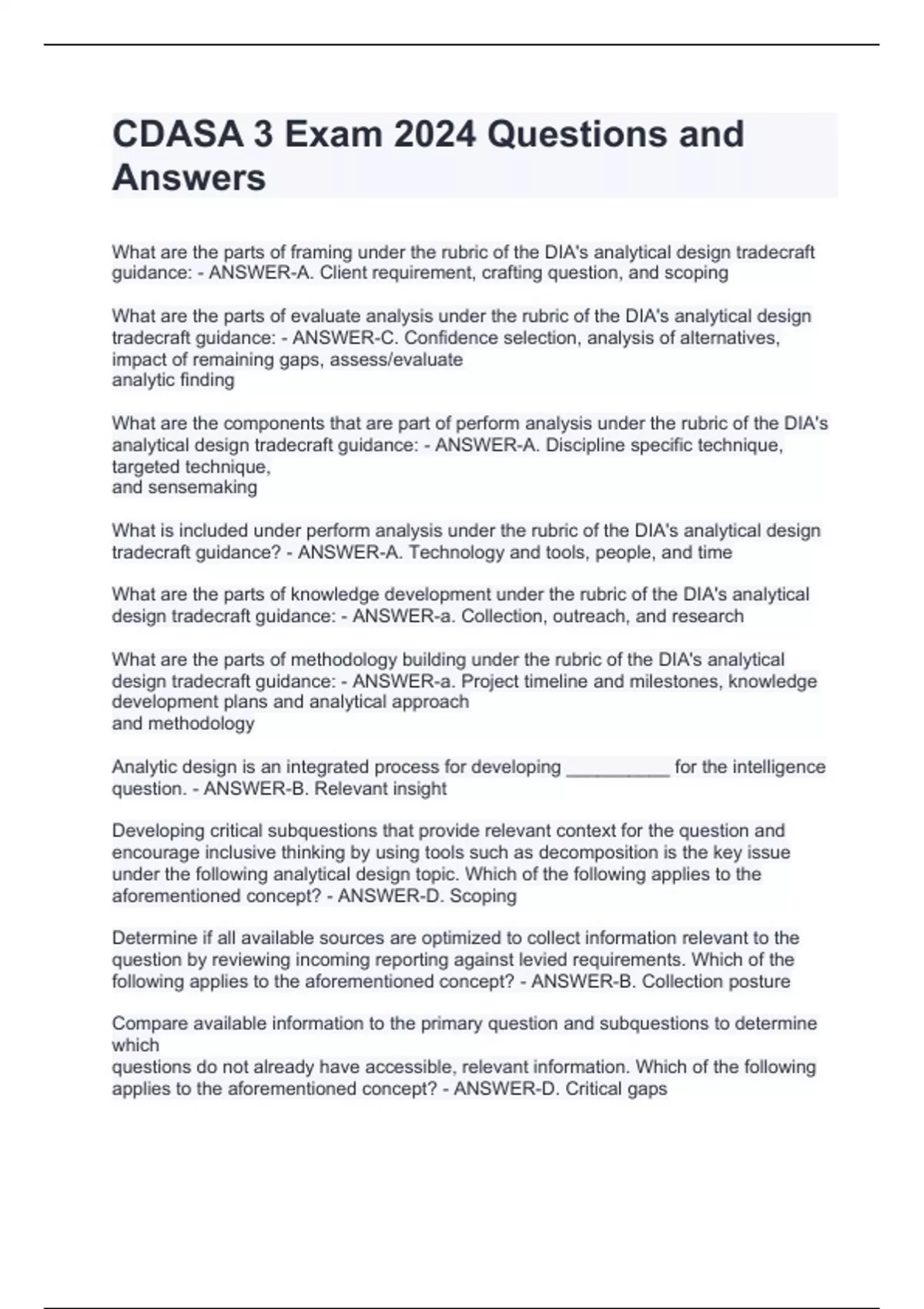 CDASA 3 Exam 2024 Questions and Answers

What are the parts of framing under the rubric of the DIA's analytical design tradecraft guidance: - ANSWER-A. Client requirement, crafting question, and scoping

What are the parts of evaluate analysis under the rubric of the DIA's analytical design tradecraft guidance: - ANSWER-C. Confidence selection, analysis of alternatives, impact of remaining gaps, assess/evaluate
analytic finding

What are the components that are part of perform analysis under the rubric of the DIA's analytical design tradecraft guidance: - ANSWER-A. Discipline specific technique, targeted technique,
and sensemaking

What is included under perform analysis under the rubric of the DIA's analytical design tradecraft guidance? - ANSWER-A. Technology and tools, people, and time

What are the parts of knowledge development under the rubric of the DIA's analytical design tradecraft guidance: - ANSWER-a. Collection, outreach, and research

What are the parts of methodology building under the rubric of the DIA's analytical design tradecraft guidance: - ANSWER-a. Project timeline and milestones, knowledge development plans and analytical approach
and methodology

Analytic design is an integrated process for developing __________ for the intelligence question. - ANSWER-B. Relevant insight

Developing critical subquestions that provide relevant context for the question and encourage inclusive thinking by using tools such as decomposition is the key issue under the following analytical design topic. Which of the following applies to the aforementioned concept? - ANSWER-D. Scoping

Determine if all available sources are optimized to collect information relevant to the question by reviewing incoming reporting against levied requirements. Which of the following applies to the aforementioned concept? - ANSWER-B. Collection posture

Compare available information to the primary question and subquestions to determine which
questions do not already have accessible, relevant information. Which of the following applies to the aforementioned concept? - ANSWER-D. Critical gaps